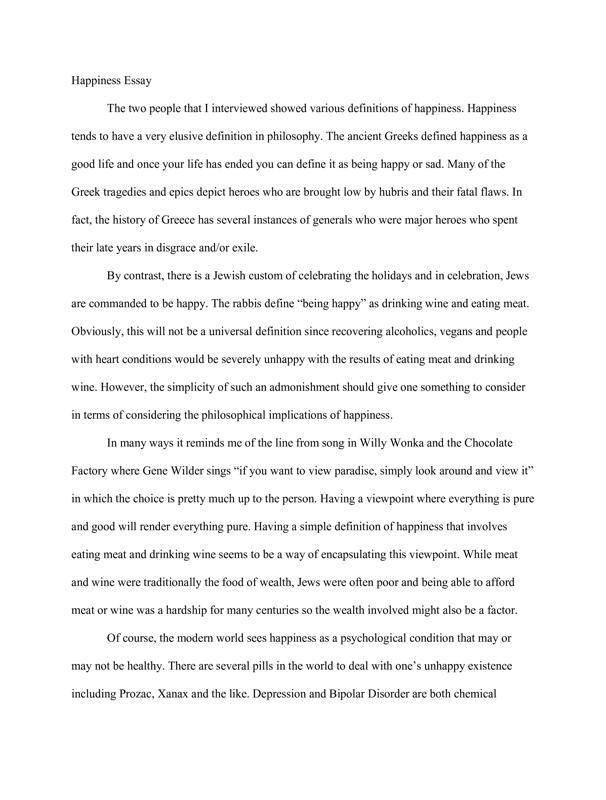 Happiness Essay

The two people that I interviewed showed various definitions of happiness. Happiness tends to have a very elusive definition in philosophy. The ancient Greeks defined happiness as a good life and once your life has ended you can define it as being happy or sad. Many of the Greek tragedies and epics depict heroes who are brought low by hubris and their fatal flaws. In fact, the history of Greece has several instances of generals who were major heroes who spent their late years in disgrace and/or exile.

By contrast, there is a Jewish custom of celebrating the holidays and in celebration, Jews are commanded to be happy. The rabbis define "being happy" as drinking wine and eating meat. Obviously, this will not be a universal definition since recovering alcoholics, vegans and people with heart conditions would be severely unhappy with the results of eating meat and drinking wine. However, the simplicity of such an admonishment should give one something to consider in terms of considering the philosophical implications of happiness.

In many ways it reminds me of the line from song in Willy Wonka and the Chocolate Factory where Gene Wilder sings "if you want to view paradise, simply look around and view it" in which the choice is pretty much up to the person. Having a viewpoint where everything is pure and good will render everything pure. Having a simple definition of happiness that involves eating meat and drinking wine seems to be a way of encapsulating this viewpoint. While meat and wine were traditionally the food of wealth, Jews were often poor and being able to afford meat or wine was a hardship for many centuries so the wealth involved might also be a factor.

Of course, the modern world sees happiness as a psychological condition that may or may not be healthy. There are several pills in the world to deal with one's unhappy existence including Prozac, Xanax and the like. Depression and Bipolar Disorder are both chemical